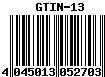 GTIN-13

4 045013 052703